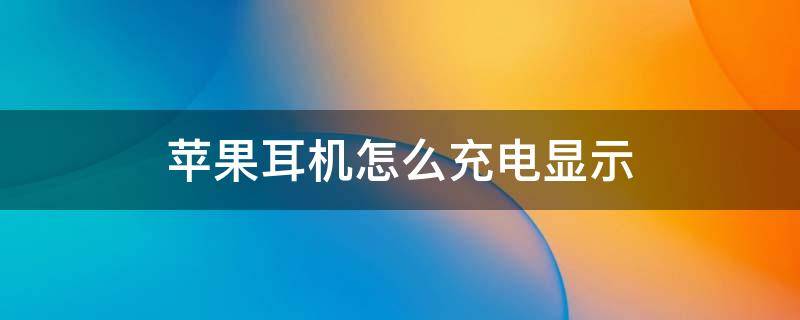 苹果耳机怎么充电显示